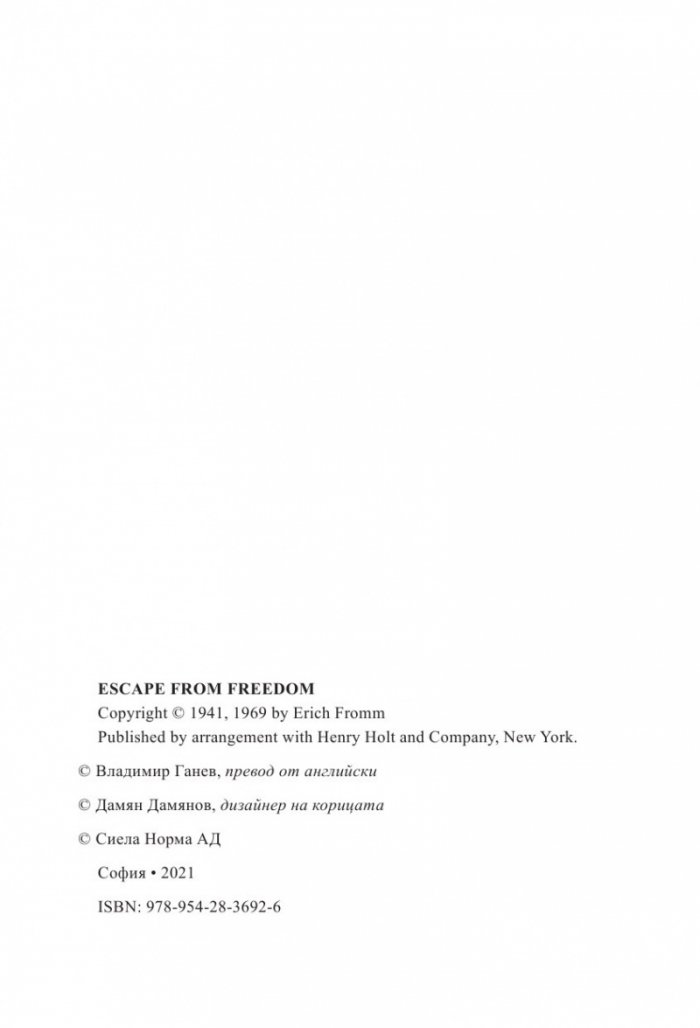 ESCAPE FROM FREEDOM
Copyright © 1941, 1969 by Erich Fromm
Published by arrangement with Henry Holt and Company, New York.

© Владимир Ганев, превод от английски

© Дамян Дамянов, дизайнер на корицата

© Сиела Норма АД

София • 2021

ISBN: 978-954-28-3692-6